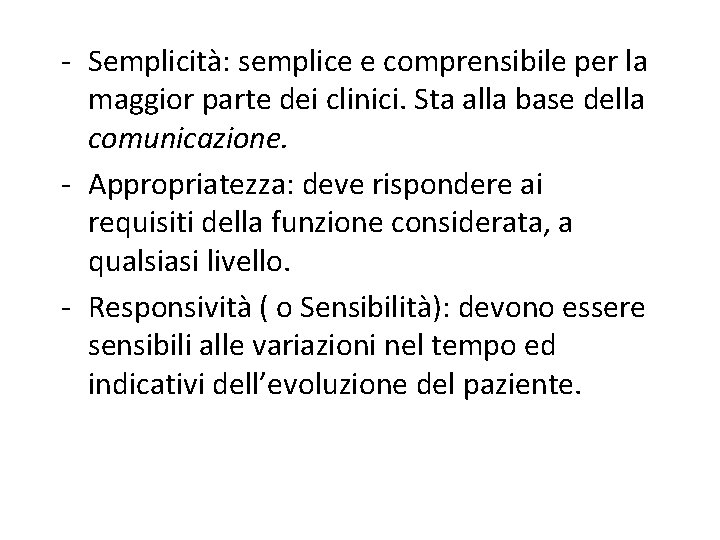 - Semplicità: semplice e comprensibile per la maggior parte dei clinici. Sta alla base della comunicazione.

- Appropriatezza: deve rispondere ai requisiti della funzione considerata, a qualsiasi livello.

- Responsività ( o Sensibilità): devono essere sensibili alle variazioni nel tempo ed indicativi dell’evoluzione del paziente.